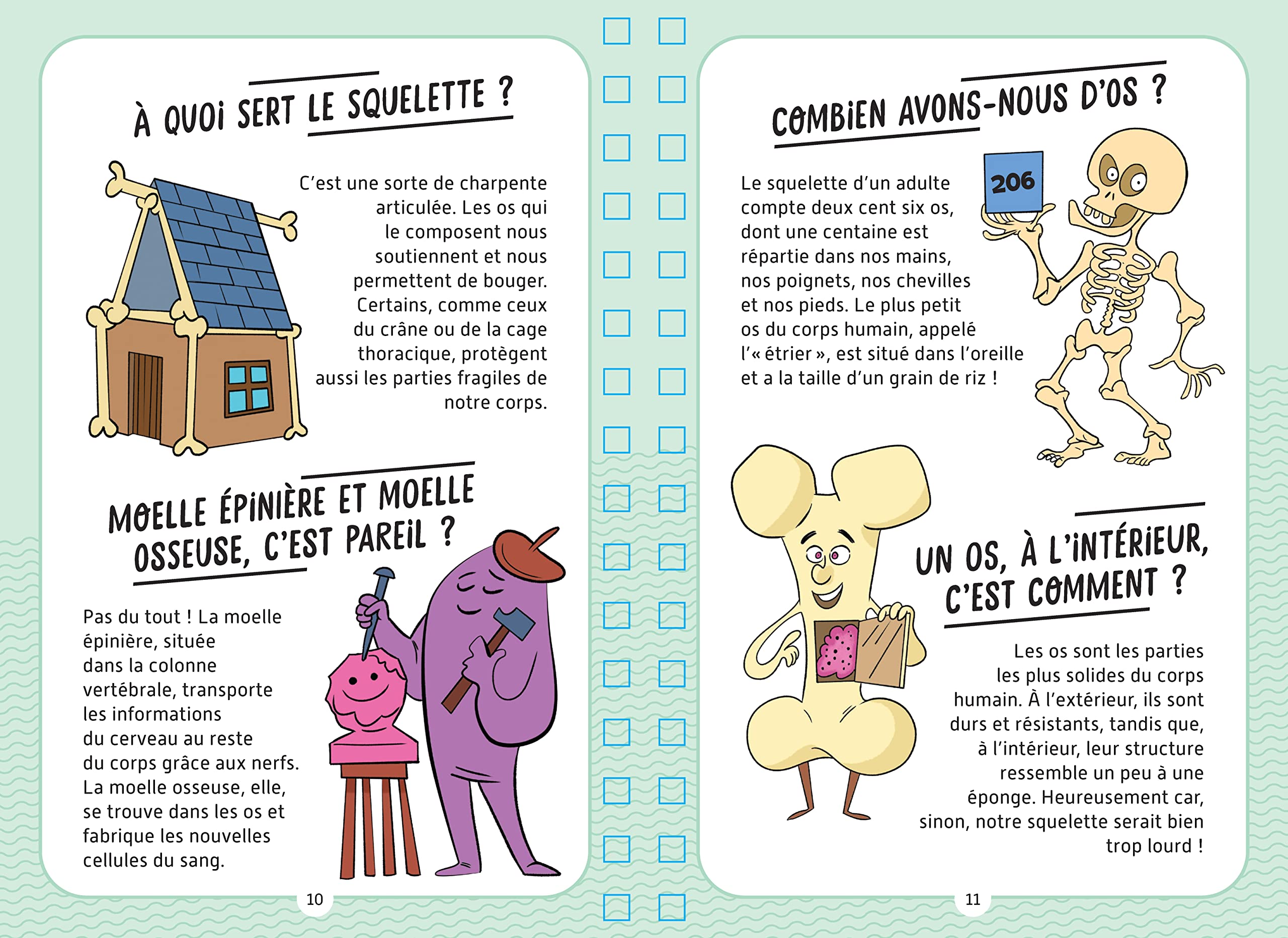 À QUOI SERT LE SQUELETTE ?

C'est une sorte de charpente articulée. Les os qui le composent nous soutiennent et nous permettent de bouger. Certains, comme ceux du crâne ou de la cage thoracique, protègent aussi les parties fragiles de notre corps.

MOELLE ÉPINIÈRE ET MOELLE OSSEUSE, C'EST PAREIL ?

Pas du tout ! La moelle épinière, située dans la colonne vertébrale, transporte les informations du cerveau au reste du corps grâce aux nerfs. La moelle osseuse, elle, se trouve dans les os et fabrique les nouvelles cellules du sang.

10

COMBIEN AVONS-NOUS D'OS ?

206

Le squelette d'un adulte compte deux cent six os, dont une centaine est répartie dans nos mains, nos poignets, nos chevilles et nos pieds. Le plus petit os du corps humain, appelé l'« étrier », est situé dans l'oreille et a la taille d'un grain de riz !

UN OS, À L'INTÉRIEUR, C'EST COMMENT ?

Les os sont les parties les plus solides du corps humain. À l'extérieur, ils sont durs et résistants, tandis que, à l'intérieur, leur structure ressemble un peu à une éponge. Heureusement car, sinon, notre squelette serait bien trop lourd !

11